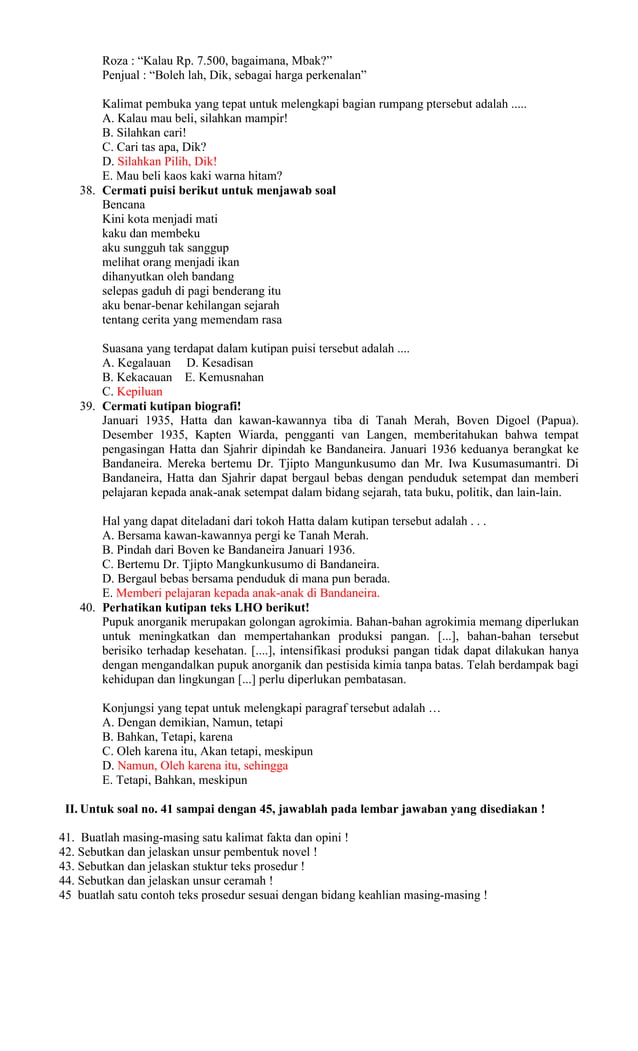 Roza : “Kalau Rp. 7.500, bagaimana, Mbak?”
Penjual : “Boleh lah, Dik, sebagai harga perkenalan”

Kalimat pembuka yang tepat untuk melengkapi bagian rumpang ptersebut adalah .....
A. Kalau mau beli, silahkan mampir!
B. Silahkan cari!
C. Cari tas apa, Dik?
D. Silahkan Pilih, Dik!
E. Mau beli kaos kaki warna hitam?

38. Cermati puisi berikut untuk menjawab soal
Bencana
Kini kota menjadi mati
kaku dan membeku
aku sungguh tak sanggup
melihat orang menjadi ikan
dihanyutkan oleh bandang
selepas gaduh di pagi benderang itu
aku benar-benar kehilangan sejarah
tentang cerita yang memendam rasa

Suasana yang terdapat dalam kutipan puisi tersebut adalah ....
A. Kegalauan D. Kesadisan
B. Kekacauan E. Kemusnahan
C. Kepiluan

39. Cermati kutipan biografi!
Januari 1935, Hatta dan kawan-kawannya tiba di Tanah Merah, Boven Digoel (Papua). Desember 1935, Kapten Wiarda, pengganti van Langen, memberitahukan bahwa tempat pengasingan Hatta dan Sjahrir dipindah ke Bandaneira. Januari 1936 keduanya berangkat ke Bandaneira. Mereka bertemu Dr. Tjipto Mangunkusumo dan Mr. Iwa Kusumasumantri. Di Bandaneira, Hatta dan Sjahrir dapat bergaul bebas dengan penduduk setempat dan memberi pelajaran kepada anak-anak setempat dalam bidang sejarah, tata buku, politik, dan lain-lain.

Hal yang dapat diteladani dari tokoh Hatta dalam kutipan tersebut adalah . . .
A. Bersama kawan-kawannya pergi ke Tanah Merah.
B. Pindah dari Boven ke Bandaneira Januari 1936.
C. Bertemu Dr. Tjipto Mangkunkusumo di Bandaneira.
D. Bergaul bebas bersama penduduk di mana pun berada.
E. Memberi pelajaran kepada anak-anak di Bandaneira.

40. Perhatikan kutipan teks LHO berikut!
Pupuk anorganik merupakan golongan agrokimia. Bahan-bahan agrokimia memang diperlukan untuk meningkatkan dan mempertahankan produksi pangan. [...], bahan-bahan tersebut berisiko terhadap kesehatan. [....], intensifikasi produksi pangan tidak dapat dilakukan hanya dengan mengandalkan pupuk anorganik dan pestisida kimia tanpa batas. Telah berdampak bagi kehidupan dan lingkungan [...] perlu diperlukan pembatasan.

Konjungsi yang tepat untuk melengkapi paragraf tersebut adalah …
A. Dengan demikian, Namun, tetapi
B. Bahkan, Tetapi, karena
C. Oleh karena itu, Akan tetapi, meskipun
D. Namun, Oleh karena itu, sehingga
E. Tetapi, Bahkan, meskipun

II. Untuk soal no. 41 sampai dengan 45, jawablah pada lembar jawaban yang disediakan !

41. Buatlah masing-masing satu kalimat fakta dan opini !
42. Sebutkan dan jelaskan unsur pembentuk novel !
43. Sebutkan dan jelaskan stuktur teks prosedur !
44. Sebutkan dan jelaskan unsur ceramah !
45 buatlah satu contoh teks prosedur sesuai dengan bidang keahlian masing-masing !